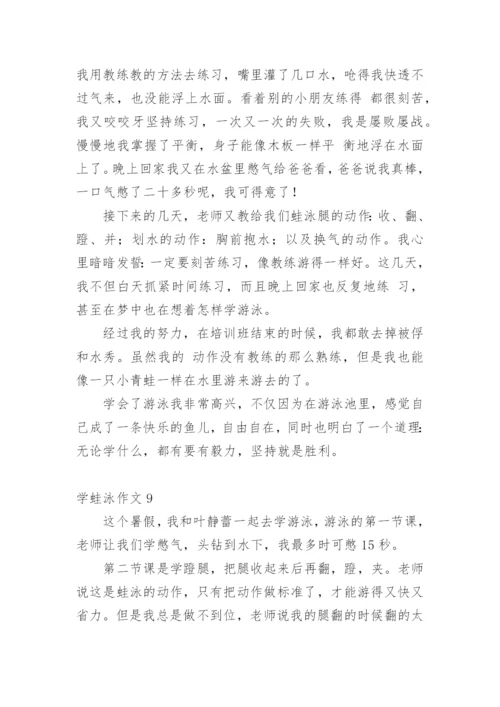 我用教练教的方法去练习，嘴里灌了几口水，呛得我快透不过气来，也没能浮上水面。看着别的小朋友练得 都很刻苦，我又咬咬牙坚持练习，一次又一次的失败，我是屡败屡战。慢慢地我掌握了平衡，身子能像木板一样平 衡地浮在水面上了。晚上回家我又在水盆里憋气给爸爸看，爸爸说我真棒，一口气憋了二十多秒呢，我可得意了！

接下来的几天，老师又教给我们蛙泳腿的动作：收、翻、蹬、并；划水的动作：胸前抱水；以及换气的动作。我心里暗暗发誓：一定要刻苦练习，像教练游得一样好。这几天，我不但白天抓紧时间练习，而且晚上回家也反复地练 习，甚至在梦中也在想着怎样学游泳。

经过我的努力，在培训班结束的时候，我都敢去掉被俘和水秀。虽然我的 动作没有教练的那么熟练，但是我也能像一只小青蛙一样在水里游来游去的了。

学会了游泳我非常高兴，不仅因为在游泳池里，感觉自己成了一条快乐的鱼儿，自由自在，同时也明白了一个道理：无论学什么，都有要有毅力，坚持就是胜利。

学蛙泳作文 9

这个暑假，我和叶静蕾一起去学游泳，游泳的第一节课，老师让我们学憋气，头钻到水下，我最多时可憋 15 秒。

第二节课是学蹬腿，把腿收起来后再翻，蹬，夹。老师说这是蛙泳的动作，只有把动作做标准了，才能游得又快又省力。但是我总是做不到位，老师说我的腿翻的时候翻的太